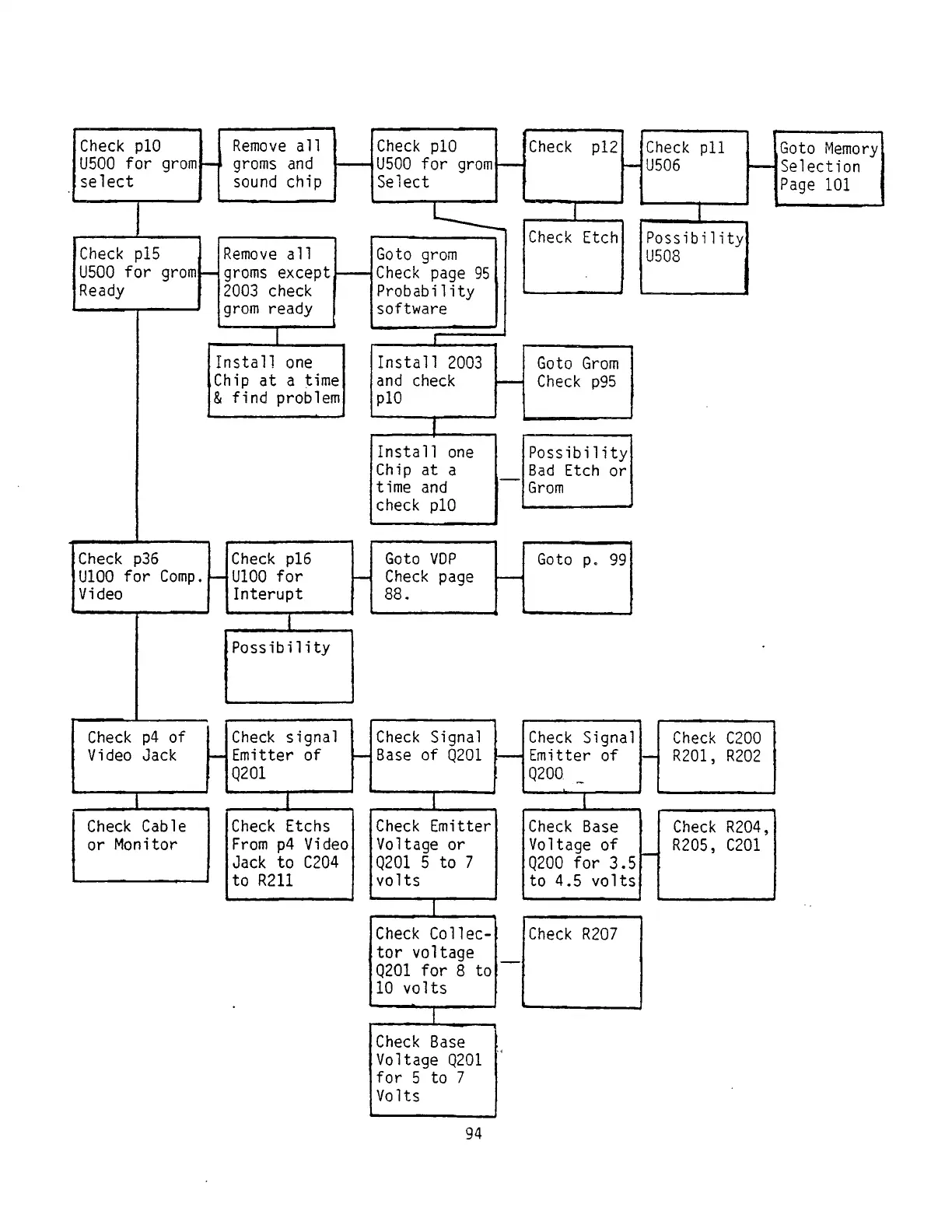 Check p10 U500 for grom select

Remove all groms and sound chip

Check p10 U500 for grom Select

Check p12

Check p11 U506

Goto Memory Selection Page 101

Check Etch

Possibility U508

Check p15 U500 for grom Ready

Remove all groms except 2003 check grom ready

Goto grom Check page 95 Probability software

Install one Chip at a time & find problem

Install 2003 and check p10

Goto Grom Check p95

Install one Chip at a time and check p10

Possibility Bad Etch or Grom

Check p36 U100 for Comp. Video

Check p16 U100 for Interupt

Goto VDP Check page 88.

Goto p. 99

Possibility

Check p4 of Video Jack

Check signal Emitter of Q201

Check Signal Base of Q201

Check Signal Emitter of Q200

Check C200 R201, R202

Check Cable or Monitor

Check Etchs From p4 Video Jack to C204 to R211

Check Emitter Voltage or Q201 5 to 7 volts

Check Base Voltage of Q200 for 3.5 to 4.5 volts

Check R204, R205, C201

Check Collector voltage Q201 for 8 to 10 volts

Check R207

Check Base Voltage Q201 for 5 to 7 Volts

94